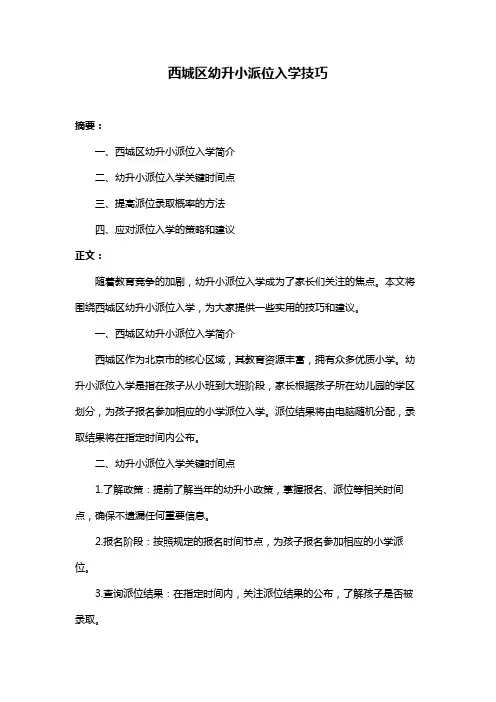 西城区幼升小派位入学技巧

摘要：

一、西城区幼升小派位入学简介

二、幼升小派位入学关键时间点

三、提高派位录取概率的方法

四、应对派位入学的策略和建议

正文：

随着教育竞争的加剧，幼升小派位入学成为了家长们关注的焦点。本文将围绕西城区幼升小派位入学，为大家提供一些实用的技巧和建议。

一、西城区幼升小派位入学简介

西城区作为北京市的核心区域，其教育资源丰富，拥有众多优质小学。幼升小派位入学是指在孩子从小班到大班阶段，家长根据孩子所在幼儿园的学区划分，为孩子报名参加相应的小学派位入学。派位结果将由电脑随机分配，录取结果将在指定时间内公布。

二、幼升小派位入学关键时间点

1.了解政策：提前了解当年的幼升小政策，掌握报名、派位等相关时间点，确保不遗漏任何重要信息。

2.报名阶段：按照规定的报名时间节点，为孩子报名参加相应的小学派位。

3.查询派位结果：在指定时间内，关注派位结果的公布，了解孩子是否被录取。